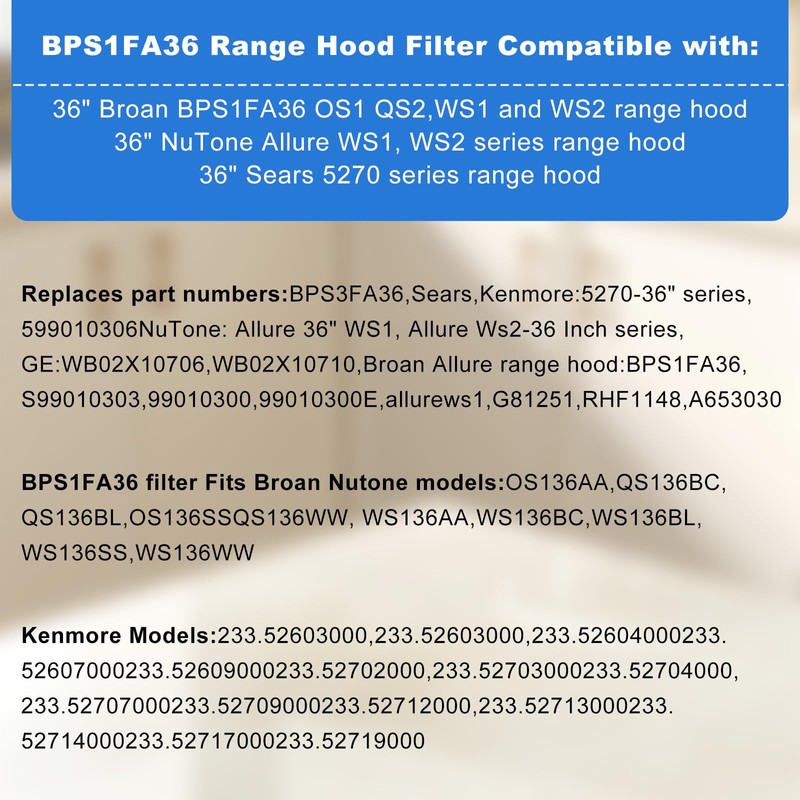 BPS1FA36 Range Hood Filter Compatible with:

36" Broan BPS1FA36 OS1 QS2,WS1 and WS2 range hood
36" NuTone Allure WS1, WS2 series range hood
36" Sears 5270 series range hood

Replaces part numbers:BPS3FA36,Sears,Kenmore:5270-36" series, 599010306NuTone: Allure 36" WS1, Allure Ws2-36 Inch series, GE:WB02X10706,WB02X10710,Broan Allure range hood:BPS1FA36, S99010303,99010300,99010300E,allurews1,G81251,RHF1148,A653030

BPS1FA36 filter Fits Broan Nutone models:OS136AA,QS136BC, QS136BL,OS136SSQS136WW, WS136AA,WS136BC,WS136BL, WS136SS,WS136WW

Kenmore Models:233.52603000,233.52603000,233.52604000233. 52607000233.52609000233.52702000,233.52703000233.52704000, 233.52707000233.52709000233.52712000,233.52713000233. 52714000233.52717000233.52719000